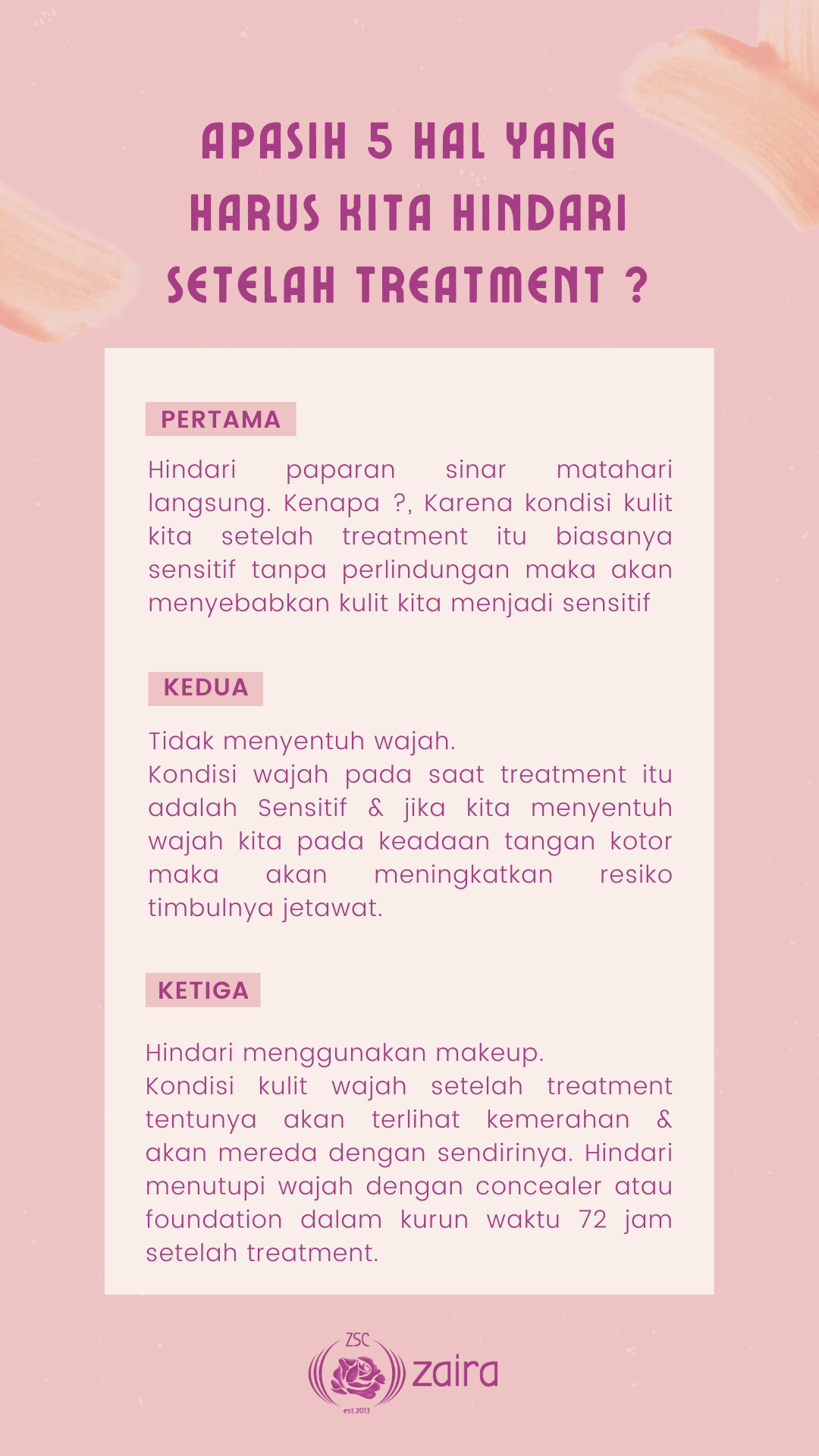 APASIH 5 HAL YANG HARUS KITA HINDARI SETELAH TREATMENT ?

PERTAMA

Hindari paparan sinar matahari langsung. Kenapa ?, Karena kondisi kulit kita setelah treatment itu biasanya sensitif tanpa perlindungan maka akan menyebabkan kulit kita menjadi sensitif

KEDUA

Tidak menyentuh wajah.
Kondisi wajah pada saat treatment itu adalah Sensitif & jika kita menyentuh wajah kita pada keadaan tangan kotor maka akan meningkatkan resiko timbulnya jetawat.

KETIGA

Hindari menggunakan makeup.
Kondisi kulit wajah setelah treatment tentunya akan terlihat kemerahan & akan mereda dengan sendirinya. Hindari menutupi wajah dengan concealer atau foundation dalam kurun waktu 72 jam setelah treatment.

ZSC
zaira
est.2013